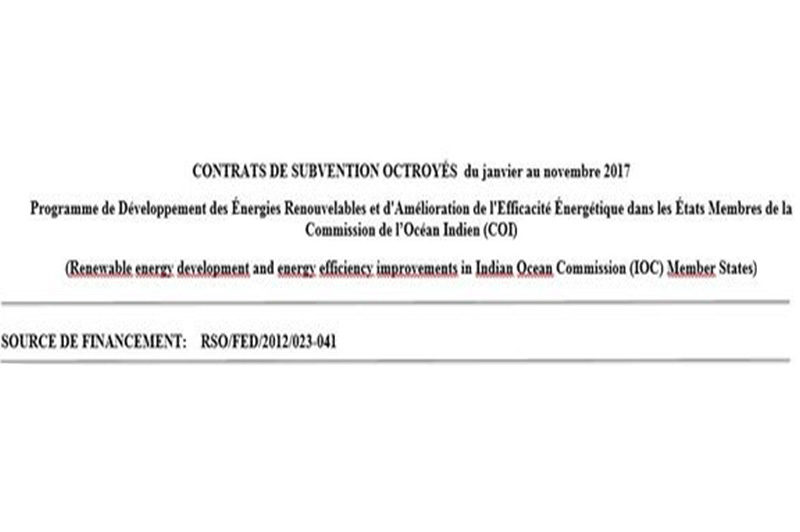 CONTRATS DE SUBVENTION OCTROYÉS du janvier au novembre 2017

Programme de Développement des Énergies Renouvelables et d'Amélioration de l'Efficacité Énergétique dans les États Membres de la Commission de l'Océan Indien (COI)

(Renewable energy development and energy efficiency improvements in Indian Ocean Commission (IOC) Member States)

SOURCE DE FINANCEMENT: RSO/FED/2012/023-041